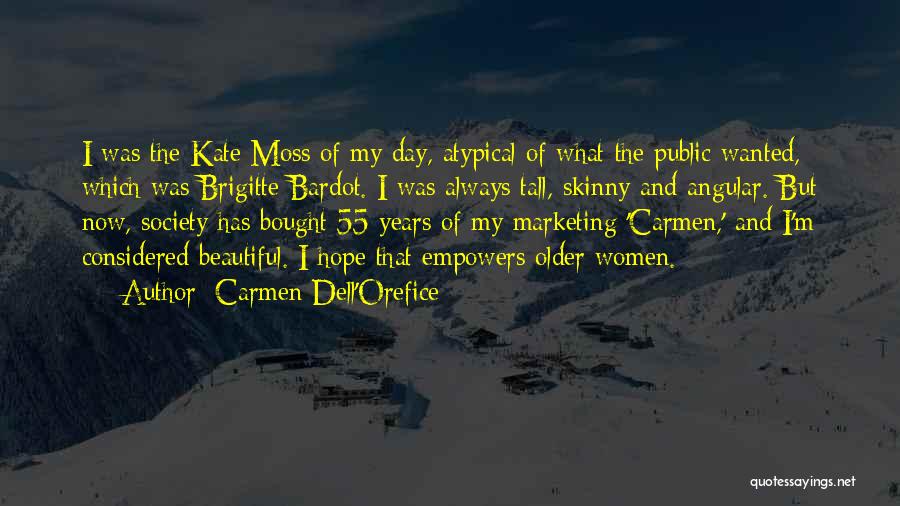 I was the Kate Moss of my day, atypical of what the public wanted, which was Brigitte Bardot. I was always tall, skinny and angular. But now, society has bought 55 years of my marketing 'Carmen,' and I'm considered beautiful. I hope that empowers older women.

— Author: Carmen Dell'Orefice

quotessayings.net